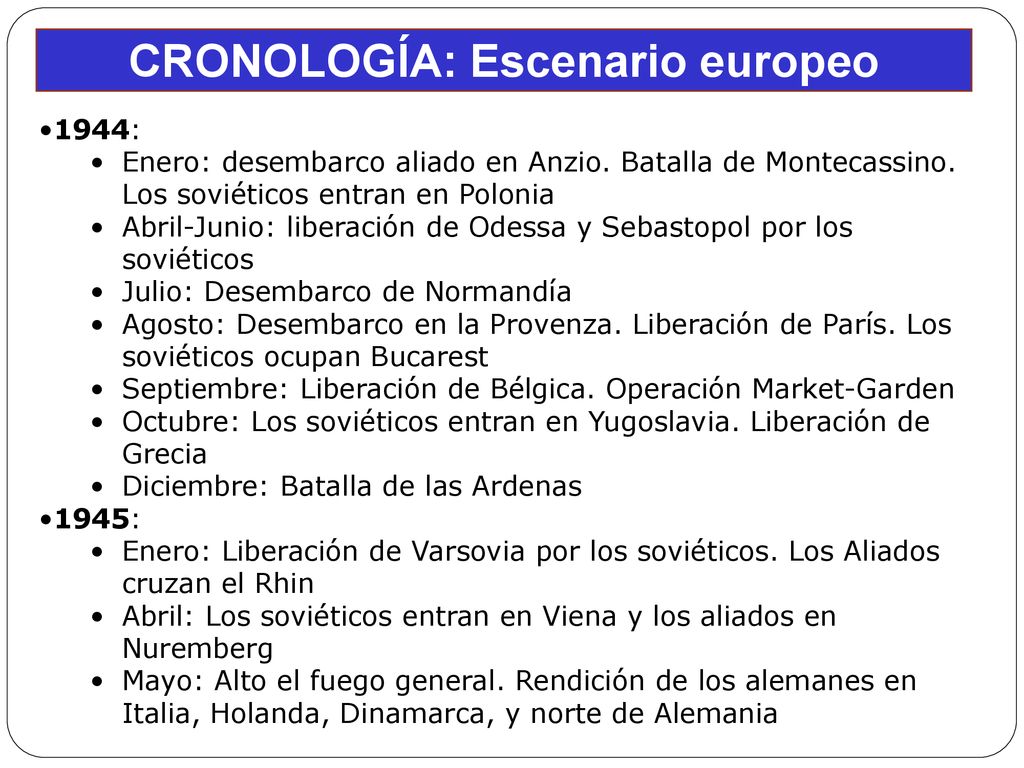 CRONOLOGÍA: Escenario europeo

•1944:
• Enero: desembarco aliado en Anzio. Batalla de Montecassino. Los soviéticos entran en Polonia
• Abril-Junio: liberación de Odessa y Sebastopol por los soviéticos
• Julio: Desembarco de Normandía
• Agosto: Desembarco en la Provenza. Liberación de París. Los soviéticos ocupan Bucarest
• Septiembre: Liberación de Bélgica. Operación Market-Garden
• Octubre: Los soviéticos entran en Yugoslavia. Liberación de Grecia
• Diciembre: Batalla de las Ardenas
•1945:
• Enero: Liberación de Varsovia por los soviéticos. Los Aliados cruzan el Rhin
• Abril: Los soviéticos entran en Viena y los aliados en Nuremberg
• Mayo: Alto el fuego general. Rendición de los alemanes en Italia, Holanda, Dinamarca, y norte de Alemania